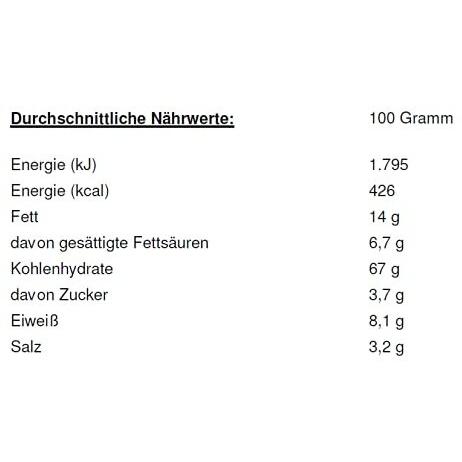 | Durchschnittliche Nährwerte: | 100 Gramm |
|---|---|
| Energie (kJ) | 1.795 |
| Energie (kcal) | 426 |
| Fett | 14 g |
| davon gesättigte Fettsäuren | 6,7 g |
| Kohlenhydrate | 67 g |
| davon Zucker | 3,7 g |
| Eiweiß | 8,1 g |
| Salz | 3,2 g |